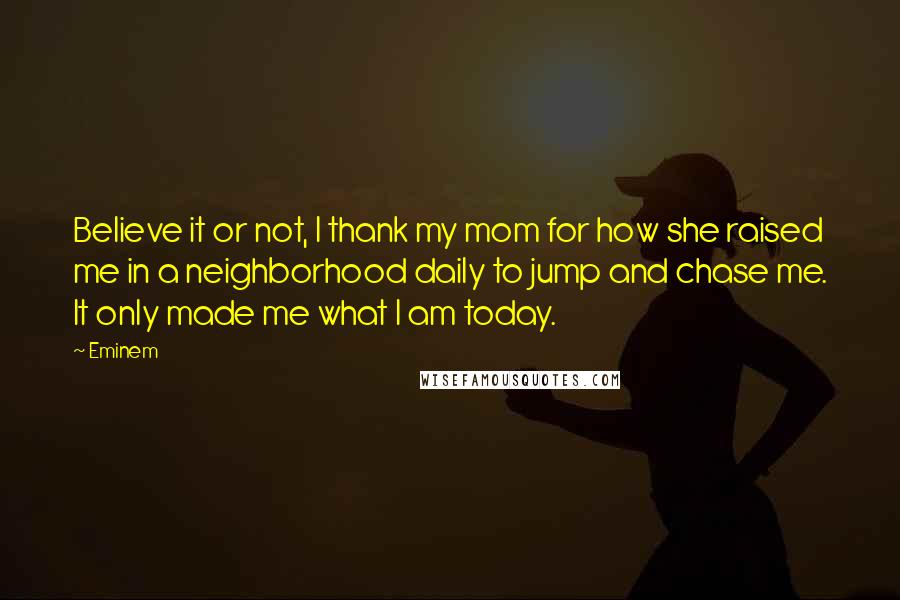 Believe it or not, I thank my mom for how she raised me in a neighborhood daily to jump and chase me. It only made me what I am today.

~ Eminem

WISEFAMOUSQUOTES.COM